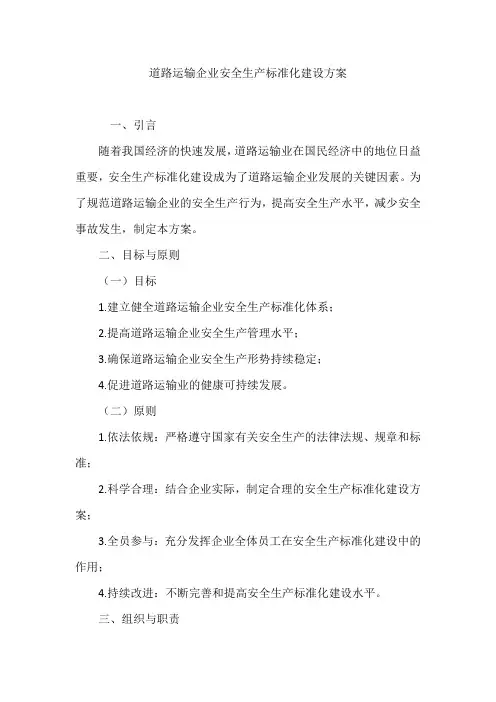 道路运输企业安全生产标准化建设方案

一、引言

随着我国经济的快速发展，道路运输业在国民经济中的地位日益重要，安全生产标准化建设成为了道路运输企业发展的关键因素。为了规范道路运输企业的安全生产行为，提高安全生产水平，减少安全事故发生，制定本方案。

二、目标与原则

（一）目标

1.建立健全道路运输企业安全生产标准化体系；

2.提高道路运输企业安全生产管理水平；

3.确保道路运输企业安全生产形势持续稳定；

4.促进道路运输业的健康可持续发展。

（二）原则

1.依法依规：严格遵守国家有关安全生产的法律法规、规章和标准；

2.科学合理：结合企业实际，制定合理的安全生产标准化建设方案；

3.全员参与：充分发挥企业全体员工在安全生产标准化建设中的作用；

4.持续改进：不断完善和提高安全生产标准化建设水平。

三、组织与职责